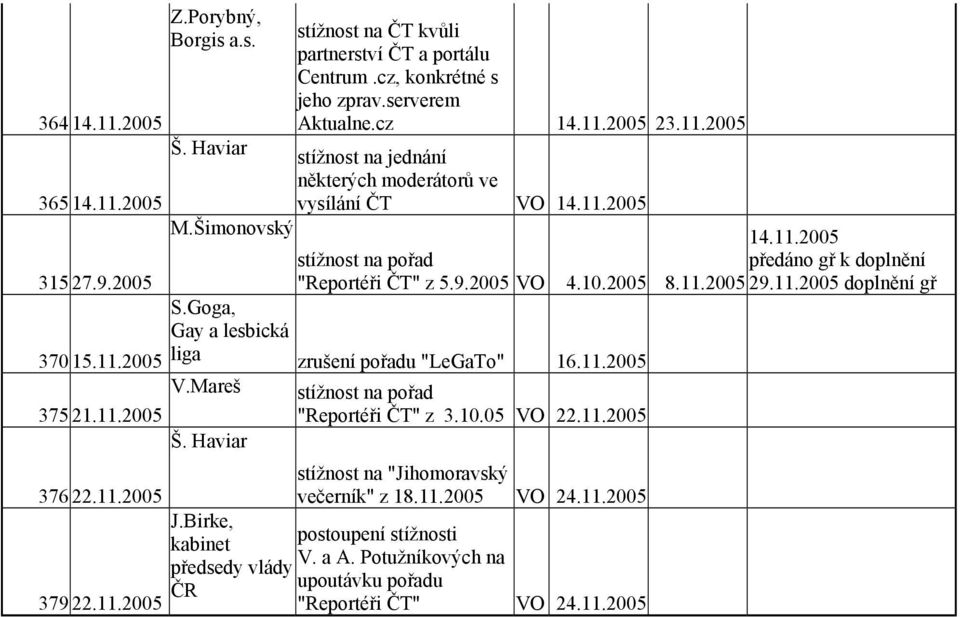 | | | | | | | | |
|---|---|---|---|---|---|---|---|
| 364 | 14.11.2005 | Z.Porybný, Borgis a.s. | stížnost na ČT kvůli partnerství ČT a portálu Centrum .cz, konkrétné s jeho zprav.serverem Aktualne.cz | | 14.11.2005 | 23.11.2005 | |
| 365 | 14.11.2005 | Š. Haviar | stížnost na jednání některých moderátorů ve vysílání ČT | VO | 14.11.2005 | | |
| 315 | 27.9.2005 | M.Šimonovský | stížnost na pořad "Reportéři ČT" z 5.9.2005 | VO | 4.10.2005 | 8.11.2005 | 14.11.2005 předáno gř k doplnění 29.11.2005 doplnění gř |
| 370 | 15.11.2005 | S.Goga, Gay a lesbická liga | zrušení pořadu "LeGaTo" | | 16.11.2005 | | |
| 375 | 21.11.2005 | V.Mareš | stížnost na pořad "Reportéři ČT" z 3.10.05 | VO | 22.11.2005 | | |
| 376 | 22.11.2005 | Š. Haviar | stížnost na "Jihomoravský večerník" z 18.11.2005 | VO | 24.11.2005 | | |
| 379 | 22.11.2005 | J.Birke, kabinet předsedy vlády ČR | postoupení stížnosti V. a A. Potužníkových na upoutávku pořadu "Reportéři ČT" | VO | 24.11.2005 | | |